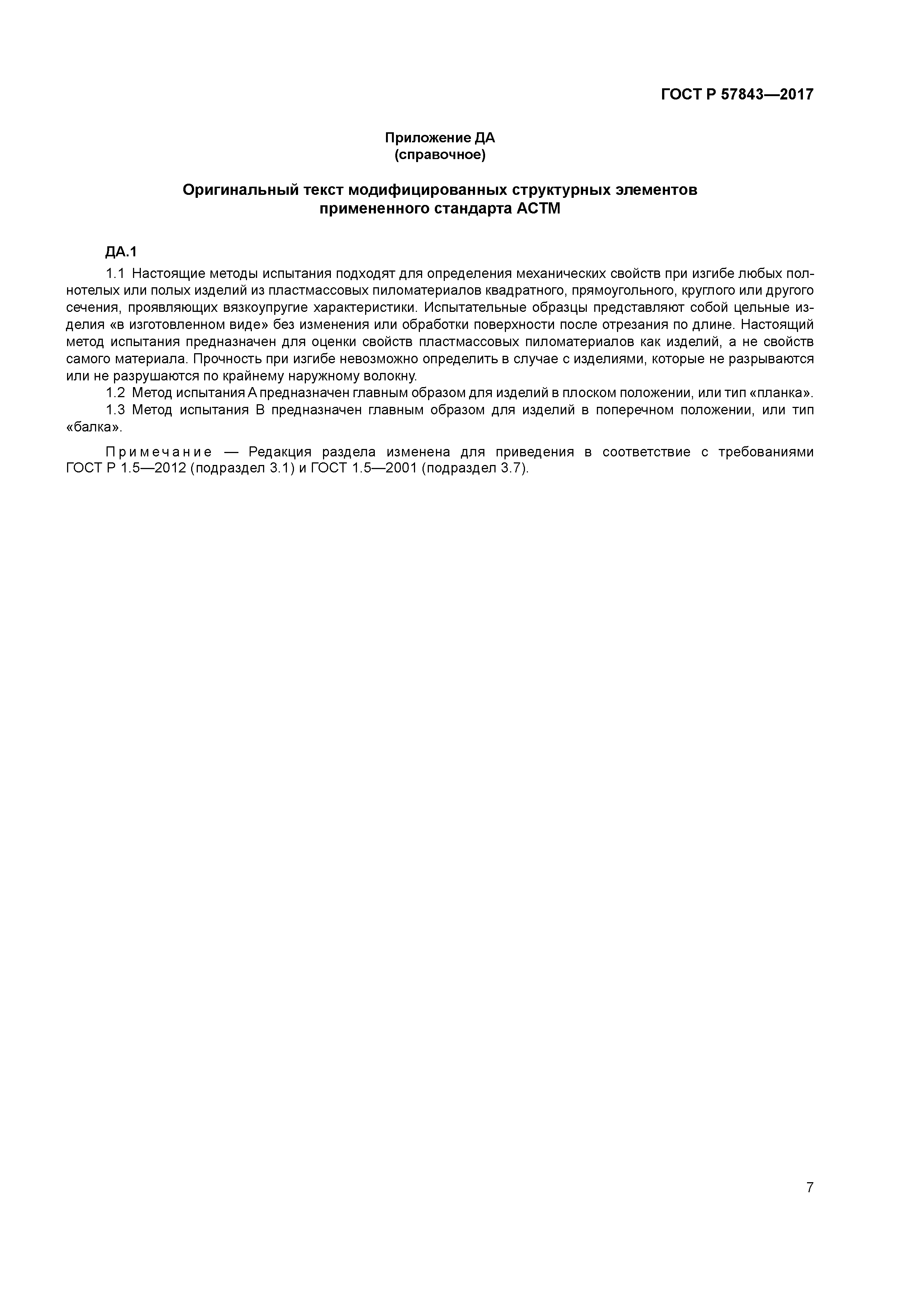 ГОСТ Р 57843—2017

Приложение ДА
(справочное)

Оригинальный текст модифицированных структурных элементов
примененного стандарта АСТМ

ДА.1

1.1 Настоящие методы испытания подходят для определения механических свойств при изгибе любых полнотелых или полых изделий из пластмассовых пиломатериалов квадратного, прямоугольного, круглого или другого сечения, проявляющих вязкоупругие характеристики. Испытательные образцы представляют собой цельные изделия «в изготовленном виде» без изменения или обработки поверхности после отрезания по длине. Настоящий метод испытания предназначен для оценки свойств пластмассовых пиломатериалов как изделий, а не свойств самого материала. Прочность при изгибе невозможно определить в случае с изделиями, которые не разрываются или не разрушаются по крайнему наружному волокну.

1.2 Метод испытания А предназначен главным образом для изделий в плоском положении, или тип «планка».

1.3 Метод испытания В предназначен главным образом для изделий в поперечном положении, или тип «балка».

Примечание — Редакция раздела изменена для приведения в соответствие с требованиями ГОСТ Р 1.5—2012 (подраздел 3.1) и ГОСТ 1.5—2001 (подраздел 3.7).

7